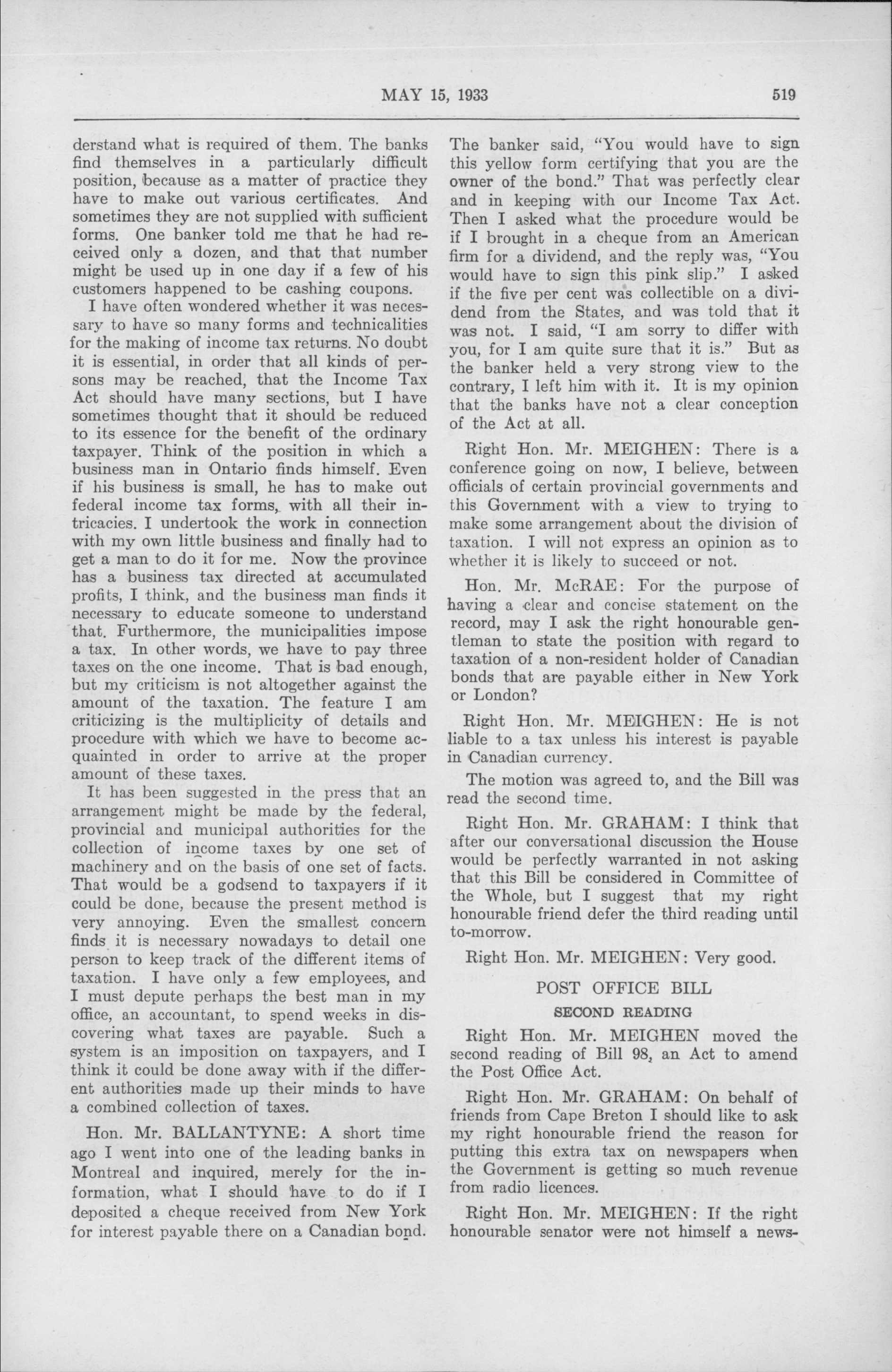 MAY 15, 1933 519

derstand what is required of them. The banks find themselves in a particularly difficult position, because as a matter of practice they have to make out various certificates. And sometimes they are not supplied with sufficient forms. One banker told me that he had received only a dozen, and that that number might be used up in one day if a few of his customers happened to be cashing coupons.

I have often wondered whether it was necessary to have so many forms and technicalities for the making of income tax returns. No doubt it is essential, in order that all kinds of persons may be reached, that the Income Tax Act should have many sections, but I have sometimes thought that it should be reduced to its essence for the benefit of the ordinary taxpayer. Think of the position in which a business man in Ontario finds himself. Even if his business is small, he has to make out federal income tax forms, with all their intricacies. I undertook the work in connection with my own little business and finally had to get a man to do it for me. Now the province has a business tax directed at accumulated profits, I think, and the business man finds it necessary to educate someone to understand that. Furthermore, the municipalities impose a tax. In other words, we have to pay three taxes on the one income. That is bad enough, but my criticism is not altogether against the amount of the taxation. The feature I am criticizing is the multiplicity of details and procedure with which we have to become acquainted in order to arrive at the proper amount of these taxes.

It has been suggested in the press that an arrangement might be made by the federal, provincial and municipal authorities for the collection of income taxes by one set of machinery and on the basis of one set of facts. That would be a godsend to taxpayers if it could be done, because the present method is very annoying. Even the smallest concern finds it is necessary nowadays to detail one person to keep track of the different items of taxation. I have only a few employees, and I must depute perhaps the best man in my office, an accountant, to spend weeks in discovering what taxes are payable. Such a system is an imposition on taxpayers, and I think it could be done away with if the different authorities made up their minds to have a combined collection of taxes.

Hon. Mr. BALLANTYNE: A short time ago I went into one of the leading banks in Montreal and inquired, merely for the information, what I should have to do if I deposited a cheque received from New York for interest payable there on a Canadian bond. The banker said, "You would have to sign this yellow form certifying that you are the owner of the bond." That was perfectly clear and in keeping with our Income Tax Act. Then I asked what the procedure would be if I brought in a cheque from an American firm for a dividend, and the reply was, "You would have to sign this pink slip." I asked if the five per cent was collectible on a dividend from the States, and was told that it was not. I said, "I am sorry to differ with you, for I am quite sure that it is." But as the banker held a very strong view to the contrary, I left him with it. It is my opinion that the banks have not a clear conception of the Act at all.

Right Hon. Mr. MEIGHEN: There is a conference going on now, I believe, between officials of certain provincial governments and this Government with a view to trying to make some arrangement about the division of taxation. I will not express an opinion as to whether it is likely to succeed or not.

Hon. Mr. McRAE: For the purpose of having a clear and concise statement on the record, may I ask the right honourable gentleman to state the position with regard to taxation of a non-resident holder of Canadian bonds that are payable either in New York or London?

Right Hon. Mr. MEIGHEN: He is not liable to a tax unless his interest is payable in Canadian currency.

The motion was agreed to, and the Bill was read the second time.

Right Hon. Mr. GRAHAM: I think that after our conversational discussion the House would be perfectly warranted in not asking that this Bill be considered in Committee of the Whole, but I suggest that my right honourable friend defer the third reading until to-morrow.

Right Hon. Mr. MEIGHEN: Very good.

POST OFFICE BILL

SECOND READING

Right Hon. Mr. MEIGHEN moved the second reading of Bill 98, an Act to amend the Post Office Act.

Right Hon. Mr. GRAHAM: On behalf of friends from Cape Breton I should like to ask my right honourable friend the reason for putting this extra tax on newspapers when the Government is getting so much revenue from radio licences.

Right Hon. Mr. MEIGHEN: If the right honourable senator were not himself a news-